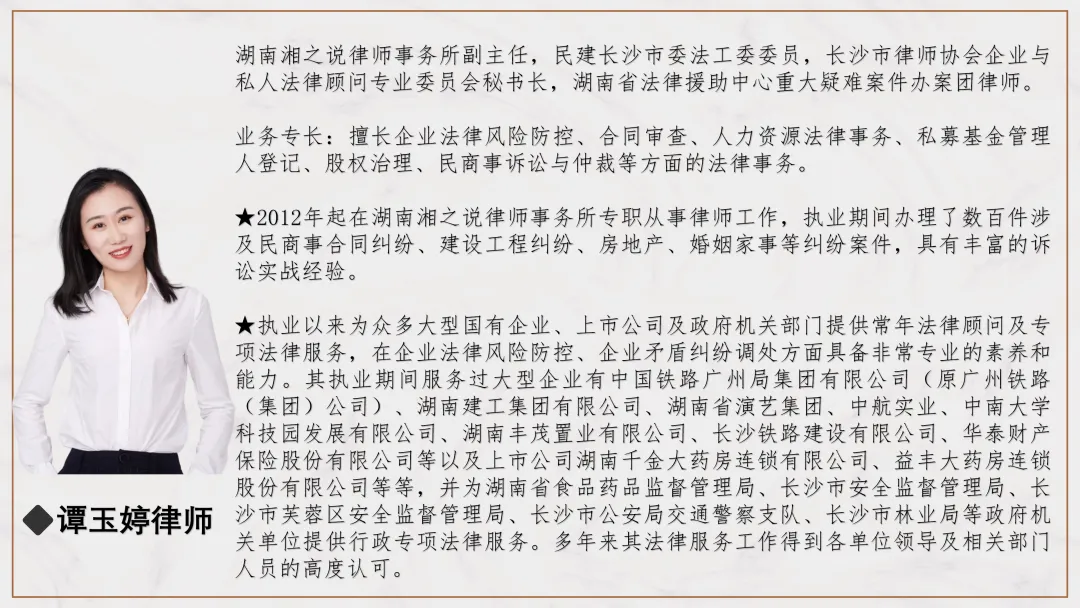 湖南湘之说律师事务所副主任，民建长沙市委法工委委员，长沙市律师协会企业与私人法律顾问专业委员会秘书长，湖南省法律援助中心重大疑难案件办案团律师。

业务专长：擅长企业法律风险防控、合同审查、人力资源法律事务、私募基金管理人登记、股权治理、民商事诉讼与仲裁等方面的法律事务。

★2012年起在湖南湘之说律师事务所专职从事律师工作，执业期间办理了数百件涉及民商事合同纠纷、建设工程纠纷、房地产、婚姻家事等纠纷案件，具有丰富的诉讼实战经验。

★执业以来为众多大型国有企业、上市公司及政府机关部门提供常年法律顾问及专项法律服务，在企业法律风险防控、企业矛盾纠纷调处方面具备非常专业的素养和能力。其执业期间服务过大型企业有中国铁路广州局集团有限公司（原广州铁路（集团）公司）、湖南建工集团有限公司、湖南省演艺集团、中航实业、中南大学科技园发展有限公司、湖南丰茂置业有限公司、长沙铁路建设有限公司、华泰财产保险股份有限公司等以及上市公司湖南千金大药房连锁有限公司、益丰大药房连锁股份有限公司等等，并为湖南省食品药品监督管理局、长沙市安全监督管理局、长沙市芙蓉区安全监督管理局、长沙市公安局交通警察支队、长沙市林业局等政府机关单位提供行政专项法律服务。多年来其法律服务工作得到各单位领导及相关部门人员的高度认可。

◆谭玉婷律师